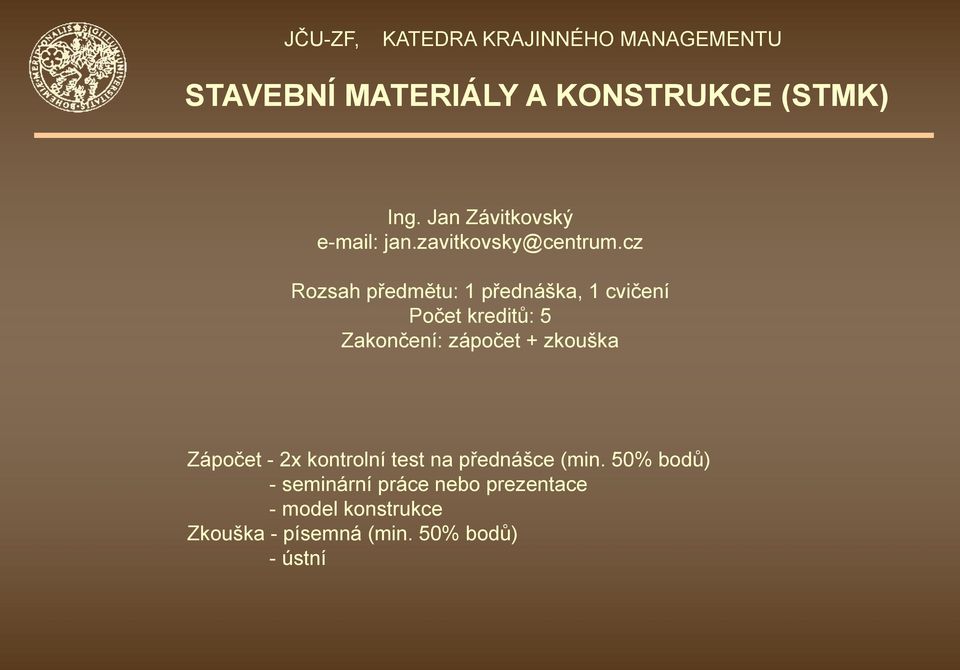 JČU-ZF, KATEDRA KRAJINNÉHO MANAGEMENTU

STAVEBNÍ MATERIÁLY A KONSTRUKCE (STMK)

Ing. Jan Závitkovský
e-mail: jan.zavitkovsky@centrum.cz

Rozsah předmětu: 1 přednáška, 1 cvičení
Počet kreditů: 5
Zakončení: zápočet + zkouška

Zápočet - 2x kontrolní test na přednášce (min. 50% bodů)
- seminární práce nebo prezentace
- model konstrukce
Zkouška - písemná (min. 50% bodů)
- ústní